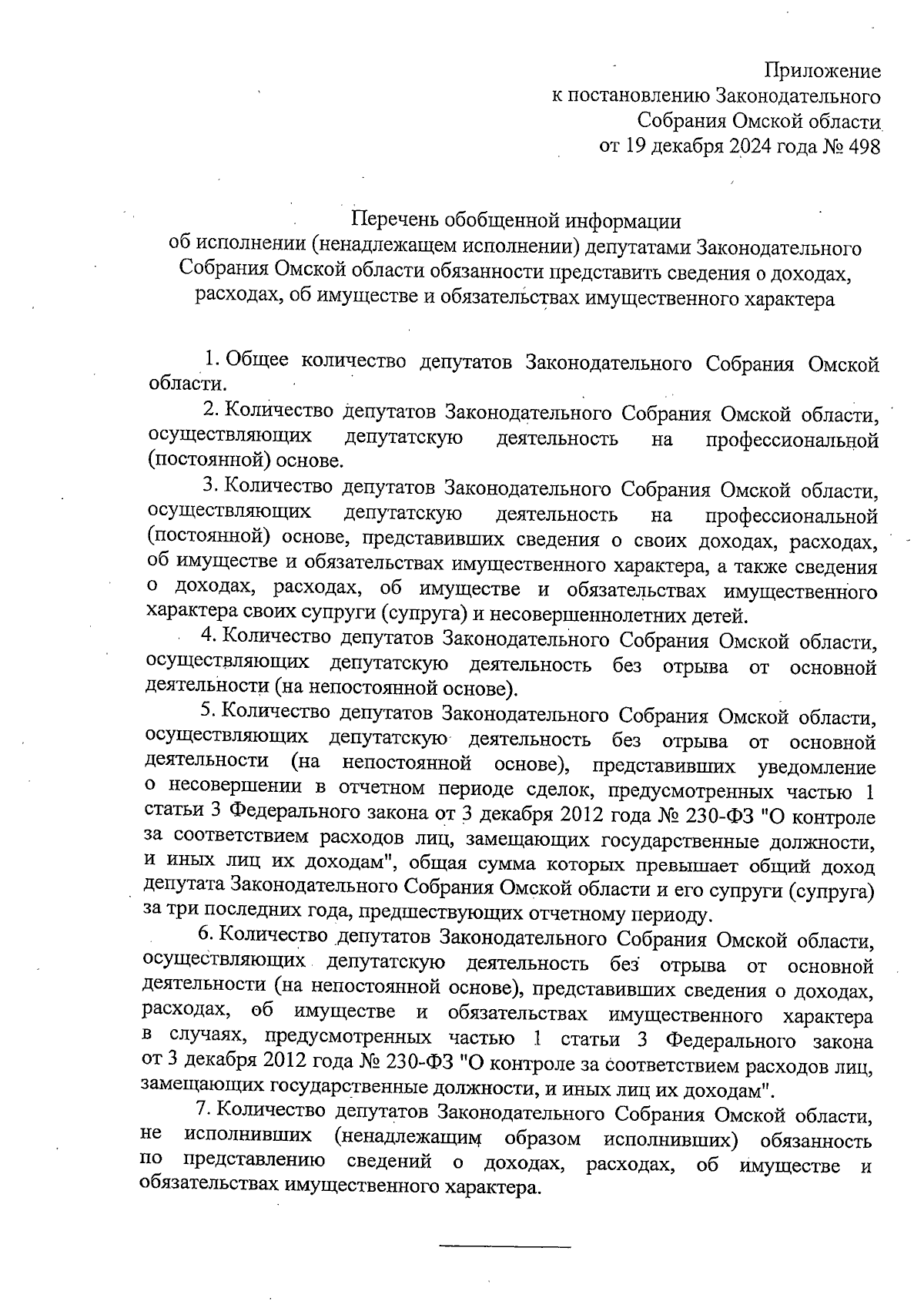 Приложение
к постановлению Законодательного
Собрания Омской области
от 19 декабря 2024 года № 498

Перечень обобщенной информации
об исполнении (ненадлежащем исполнении) депутатами Законодательного Собрания Омской области обязанности представить сведения о доходах, расходах, об имуществе и обязательствах имущественного характера

1. Общее количество депутатов Законодательного Собрания Омской области.

2. Количество депутатов Законодательного Собрания Омской области, осуществляющих депутатскую деятельность на профессиональной (постоянной) основе.

3. Количество депутатов Законодательного Собрания Омской области, осуществляющих депутатскую деятельность на профессиональной (постоянной) основе, представивших сведения о своих доходах, расходах, об имуществе и обязательствах имущественного характера, а также сведения о доходах, расходах, об имуществе и обязательствах имущественного характера своих супруги (супруга) и несовершеннолетних детей.

4. Количество депутатов Законодательного Собрания Омской области, осуществляющих депутатскую деятельность без отрыва от основной деятельности (на непостоянной основе).

5. Количество депутатов Законодательного Собрания Омской области, осуществляющих депутатскую деятельность без отрыва от основной деятельности (на непостоянной основе), представивших уведомление о несовершении в отчетном периоде сделок, предусмотренных частью 1 статьи 3 Федерального закона от 3 декабря 2012 года № 230-ФЗ "О контроле за соответствием расходов лиц, замещающих государственные должности, и иных лиц их доходам", общая сумма которых превышает общий доход депутата Законодательного Собрания Омской области и его супруги (супруга) за три последних года, предшествующих отчетному периоду.

6. Количество депутатов Законодательного Собрания Омской области, осуществляющих депутатскую деятельность без отрыва от основной деятельности (на непостоянной основе), представивших сведения о доходах, расходах, об имуществе и обязательствах имущественного характера в случаях, предусмотренных частью 1 статьи 3 Федерального закона от 3 декабря 2012 года № 230-ФЗ "О контроле за соответствием расходов лиц, замещающих государственные должности, и иных лиц их доходам".

7. Количество депутатов Законодательного Собрания Омской области, не исполнивших (ненадлежащим образом исполнивших) обязанность по представлению сведений о доходах, расходах, об имуществе и обязательствах имущественного характера.